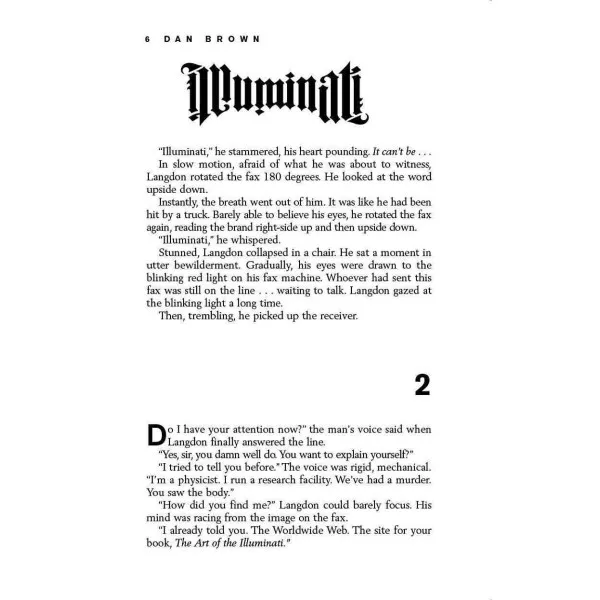 6 DAN BROWN

Illuminati

"Illuminati," he stammered, his heart pounding. It can't be . . .

In slow motion, afraid of what he was about to witness, Langdon rotated the fax 180 degrees. He looked at the word upside down.

Instantly, the breath went out of him. It was like he had been hit by a truck. Barely able to believe his eyes, he rotated the fax again, reading the brand right-side up and then upside down.

"Illuminati," he whispered.

Stunned, Langdon collapsed in a chair. He sat a moment in utter bewilderment. Gradually, his eyes were drawn to the blinking red light on his fax machine. Whoever had sent this fax was still on the line . . . waiting to talk. Langdon gazed at the blinking light a long time.

Then, trembling, he picked up the receiver.

2

Do I have your attention now?" the man's voice said when Langdon finally answered the line.

"Yes, sir, you damn well do. You want to explain yourself?"

"I tried to tell you before." The voice was rigid, mechanical. "I'm a physicist. I run a research facility. We've had a murder. You saw the body."

"How did you find me?" Langdon could barely focus. His mind was racing from the image on the fax.

"I already told you. The Worldwide Web. The site for your book, The Art of the Illuminati."